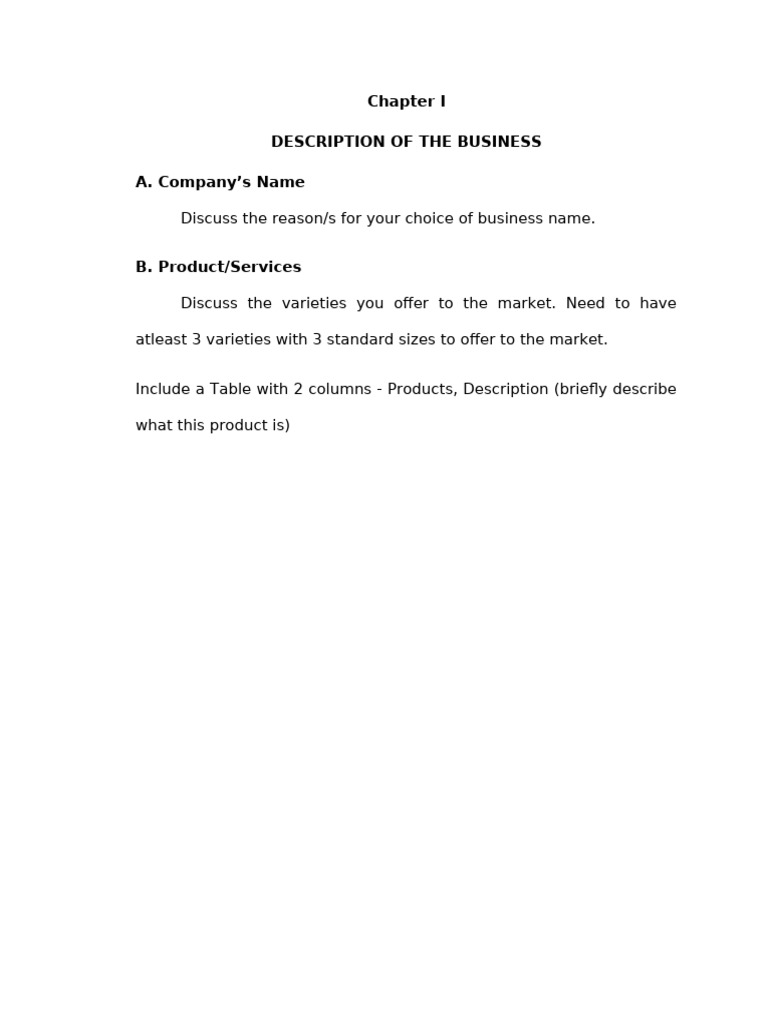 Chapter I

DESCRIPTION OF THE BUSINESS

A. Company's Name

Discuss the reason/s for your choice of business name.

B. Product/Services

Discuss the varieties you offer to the market. Need to have atleast 3 varieties with 3 standard sizes to offer to the market.

Include a Table with 2 columns - Products, Description (briefly describe what this product is)